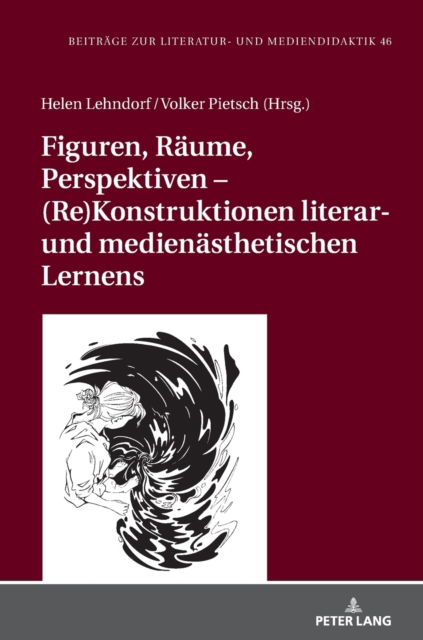 BEITRÄGE ZUR LITERATUR- UND MEDIENDIDAKTIK 46

Helen Lehndorf / Volker Pietsch (Hrsg.)

Figuren, Räume, Perspektiven – (Re)Konstruktionen literar- und medienästhetischen Lernens

PETER LANG